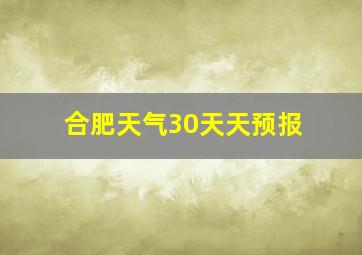 合肥天气30天天预报